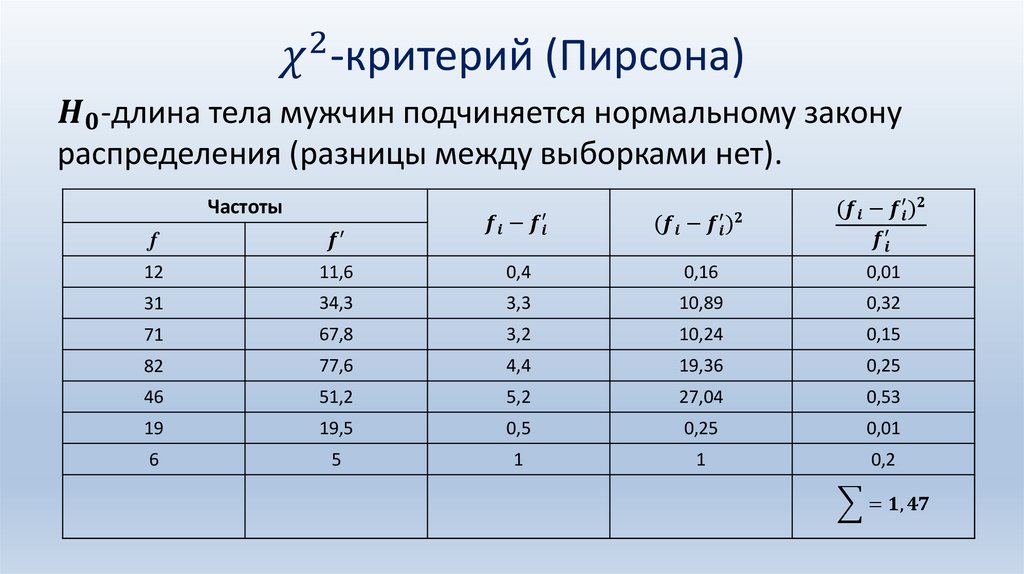 $\chi^2$-критерий (Пирсона)

$H_0$-длина тела мужчин подчиняется нормальному закону распределения (разницы между выборками нет).

| Частоты | | $f_i - f'_i$ | $(f_i - f'_i)^2$ | $\frac{(f_i - f'_i)^2}{f'_i}$ |
|---|---|---|---|---|
| $f$ | $f'$ | | | |
| 12 | 11,6 | 0,4 | 0,16 | 0,01 |
| 31 | 34,3 | 3,3 | 10,89 | 0,32 |
| 71 | 67,8 | 3,2 | 10,24 | 0,15 |
| 82 | 77,6 | 4,4 | 19,36 | 0,25 |
| 46 | 51,2 | 5,2 | 27,04 | 0,53 |
| 19 | 19,5 | 0,5 | 0,25 | 0,01 |
| 6 | 5 | 1 | 1 | 0,2 |
| | | | | $\sum = 1,47$ |